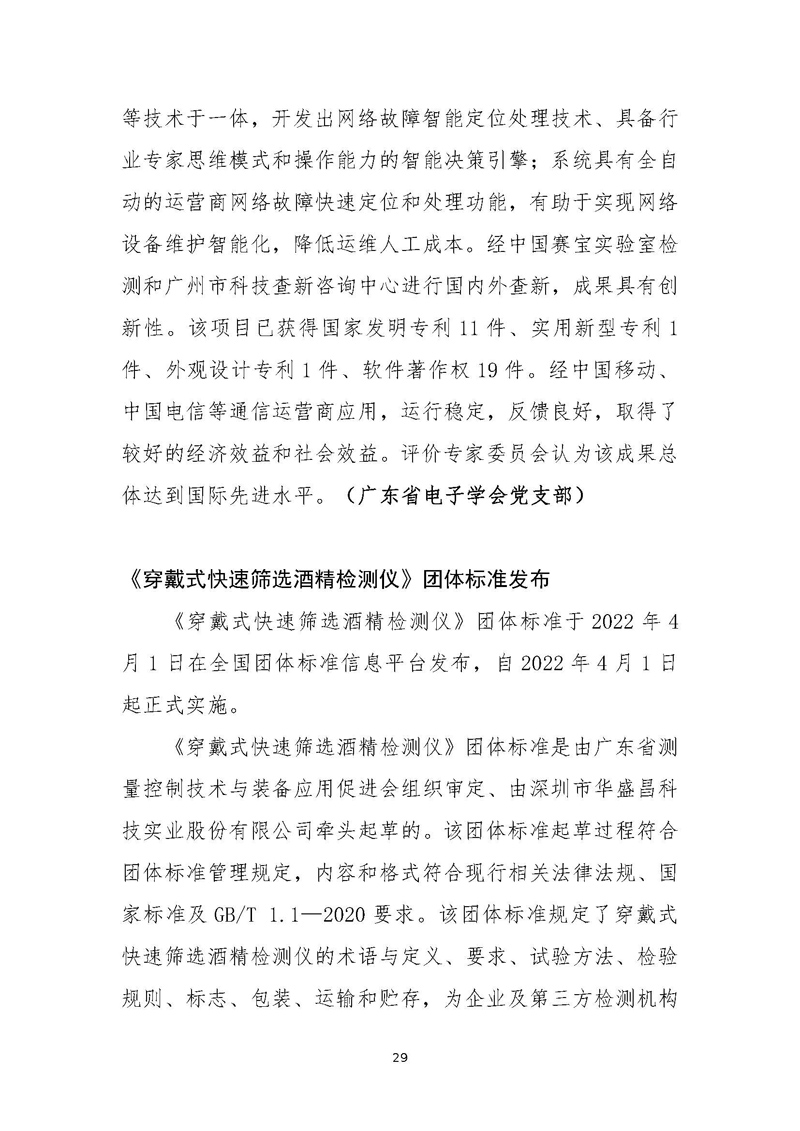 等技术于一体，开发出网络故障智能定位处理技术、具备行业专家思维模式和操作能力的智能决策引擎；系统具有全自动的运营商网络故障快速定位和处理功能，有助于实现网络设备维护智能化，降低运维人工成本。经中国赛宝实验室检测和广州市科技查新咨询中心进行国内外查新，成果具有创新性。该项目已获得国家发明专利 11 件、实用新型专利 1 件、外观设计专利 1 件、软件著作权 19 件。经中国移动、中国电信等通信运营商应用，运行稳定，反馈良好，取得了较好的经济效益和社会效益。评价专家委员会认为该成果总体达到国际先进水平。（广东省电子学会党支部）

《穿戴式快速筛选酒精检测仪》团体标准发布

《穿戴式快速筛选酒精检测仪》团体标准于 2022 年 4 月 1 日在全国团体标准信息平台发布，自 2022 年 4 月 1 日起正式实施。

《穿戴式快速筛选酒精检测仪》团体标准是由广东省测量控制技术与装备应用促进会组织审定、由深圳市华盛昌科技实业股份有限公司牵头起草的。该团体标准起草过程符合团体标准管理规定，内容和格式符合现行相关法律法规、国家标准及 GB/T 1.1—2020 要求。该团体标准规定了穿戴式快速筛选酒精检测仪的术语与定义、要求、试验方法、检验规则、标志、包装、运输和贮存，为企业及第三方检测机构

29